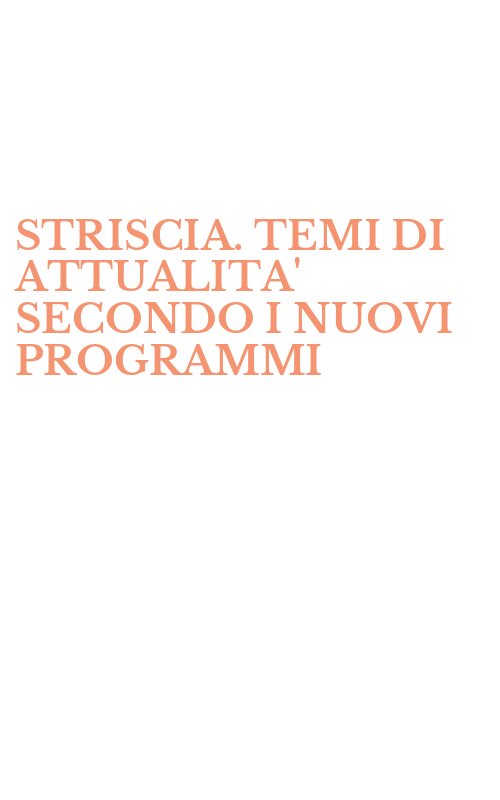 STRISCIA. TEMI DI ATTUALITA' SECONDO I NUOVI PROGRAMMI